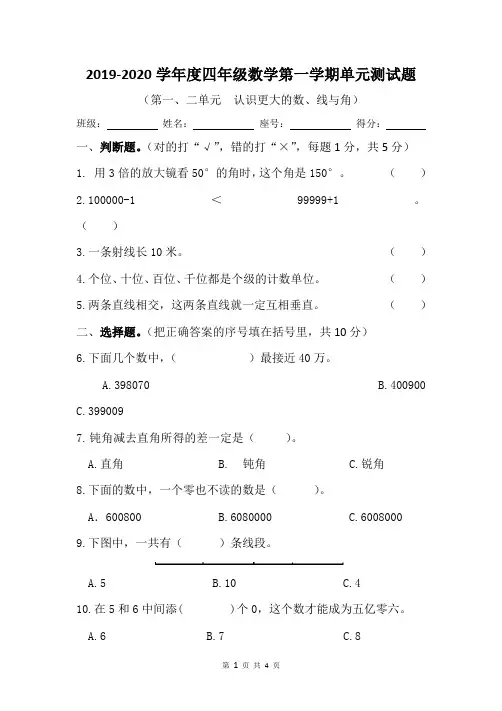 2019-2020 学年度四年级数学第一学期单元测试题

（第一、二单元 认识更大的数、线与角）

班级：________ 姓名：________ 座号：________ 得分：________

一、判断题。（对的打“√”，错的打“×”，每题 1 分，共 5 分）

1. 用 3 倍的放大镜看 50° 的角时，这个角是 150°。 （ ）

2. 100000-1 ＜ 99999+1 。 （ ）

3. 一条射线长 10 米。 （ ）

4. 个位、十位、百位、千位都是个级的计数单位。 （ ）

5. 两条直线相交，这两条直线就一定互相垂直。 （ ）

二、选择题。（把正确答案的序号填在括号里，共 10 分）

6. 下面几个数中，（ ）最接近 40 万。

A. 398070 B. 400900 C. 399009

7. 钝角减去直角所得的差一定是（ ）。

A. 直角 B. 钝角 C. 锐角

8. 下面的数中，一个零也不读的数是（ ）。

A. 600800 B. 6080000 C. 6008000

9. 下图中，一共有（ ）条线段。

A. 5 B. 10 C. 4

10. 在 5 和 6 中间添（ ）个 0，这个数才能成为五亿零六。

A. 6 B. 7 C. 8

第 1 页 共 4 页